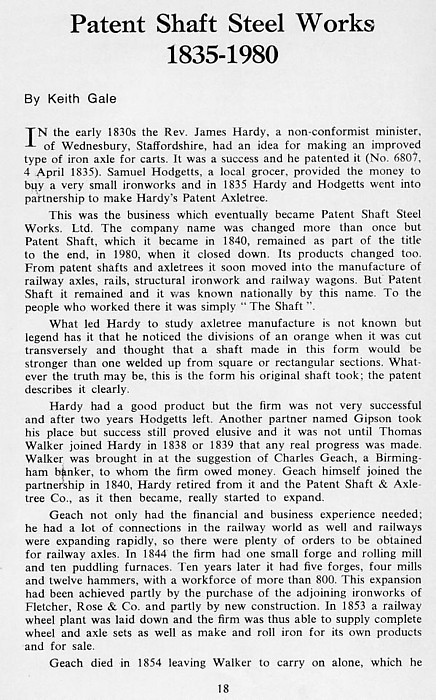 Patent Shaft Steel Works
1835-1980

By Keith Gale

IN the early 1830s the Rev. James Hardy, a non-conformist minister, of Wednesbury, Staffordshire, had an idea for making an improved type of iron axle for carts. It was a success and he patented it (No. 6807, 4 April 1835). Samuel Hodgetts, a local grocer, provided the money to buy a very small ironworks and in 1835 Hardy and Hodgetts went into partnership to make Hardy's Patent Axletree.

This was the business which eventually became Patent Shaft Steel Works. Ltd. The company name was changed more than once but Patent Shaft, which it became in 1840, remained as part of the title to the end, in 1980, when it closed down. Its products changed too. From patent shafts and axletrees it soon moved into the manufacture of railway axles, rails, structural ironwork and railway wagons. But Patent Shaft it remained and it was known nationally by this name. To the people who worked there it was simply "The Shaft".

What led Hardy to study axletree manufacture is not known but legend has it that he noticed the divisions of an orange when it was cut transversely and thought that a shaft made in this form would be stronger than one welded up from square or rectangular sections. Whatever the truth may be, this is the form his original shaft took; the patent describes it clearly.

Hardy had a good product but the firm was not very successful and after two years Hodgetts left. Another partner named Gipson took his place but success still proved elusive and it was not until Thomas Walker joined Hardy in 1838 or 1839 that any real progress was made. Walker was brought in at the suggestion of Charles Geach, a Birmingham banker, to whom the firm owed money. Geach himself joined the partnership in 1840, Hardy retired from it and the Patent Shaft & Axletree Co., as it then became, really started to expand.

Geach not only had the financial and business experience needed; he had a lot of connections in the railway world as well and railways were expanding rapidly, so there were plenty of orders to be obtained for railway axles. In 1844 the firm had one small forge and rolling mill and ten puddling furnaces. Ten years later it had five forges, four mills and twelve hammers, with a workforce of more than 800. This expansion had been achieved partly by the purchase of the adjoining ironworks of Fletcher, Rose & Co. and partly by new construction. In 1853 a railway wheel plant was laid down and the firm was thus able to supply complete wheel and axle sets as well as make and roll iron for its own products and for sale.

Geach died in 1854 leaving Walker to carry on alone, which he

18